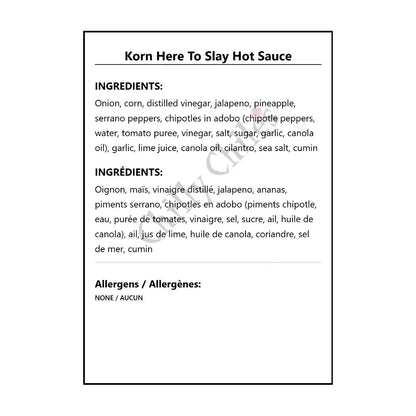 Korn Here To Slay Hot Sauce

INGREDIENTS:
Onion, corn, distilled vinegar, jalapeno, pineapple, serrano peppers, chipotles in adobo (chipotle peppers, water, tomato puree, vinegar, salt, sugar, garlic, canola oil), garlic, lime juice, canola oil, cilantro, sea salt, cumin

INGRÉDIENTS:
Oignon, maïs, vinaigre distillé, jalapeno, ananas, piments serrano, chipotles en adobo (piments chipotle, eau, purée de tomates, vinaigre, sel, sucre, ail, huile de canola), ail, jus de lime, huile de canola, coriandre, sel de mer, cumin

Allergens / Allergènes:
NONE / AUCUN

Chilly Chiles